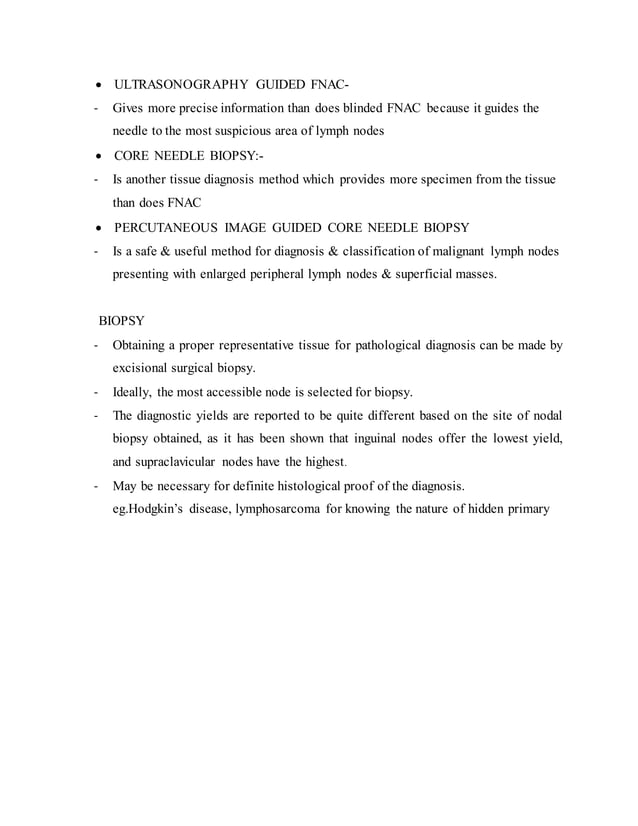 • ULTRASONOGRAPHY GUIDED FNAC-

- Gives more precise information than does blinded FNAC because it guides the needle to the most suspicious area of lymph nodes

• CORE NEEDLE BIOPSY:-

- Is another tissue diagnosis method which provides more specimen from the tissue than does FNAC

• PERCUTANEOUS IMAGE GUIDED CORE NEEDLE BIOPSY

- Is a safe & useful method for diagnosis & classification of malignant lymph nodes presenting with enlarged peripheral lymph nodes & superficial masses.

BIOPSY

- Obtaining a proper representative tissue for pathological diagnosis can be made by excisional surgical biopsy.

- Ideally, the most accessible node is selected for biopsy.

- The diagnostic yields are reported to be quite different based on the site of nodal biopsy obtained, as it has been shown that inguinal nodes offer the lowest yield, and supraclavicular nodes have the highest.

- May be necessary for definite histological proof of the diagnosis.
eg.Hodgkin's disease, lymphosarcoma for knowing the nature of hidden primary